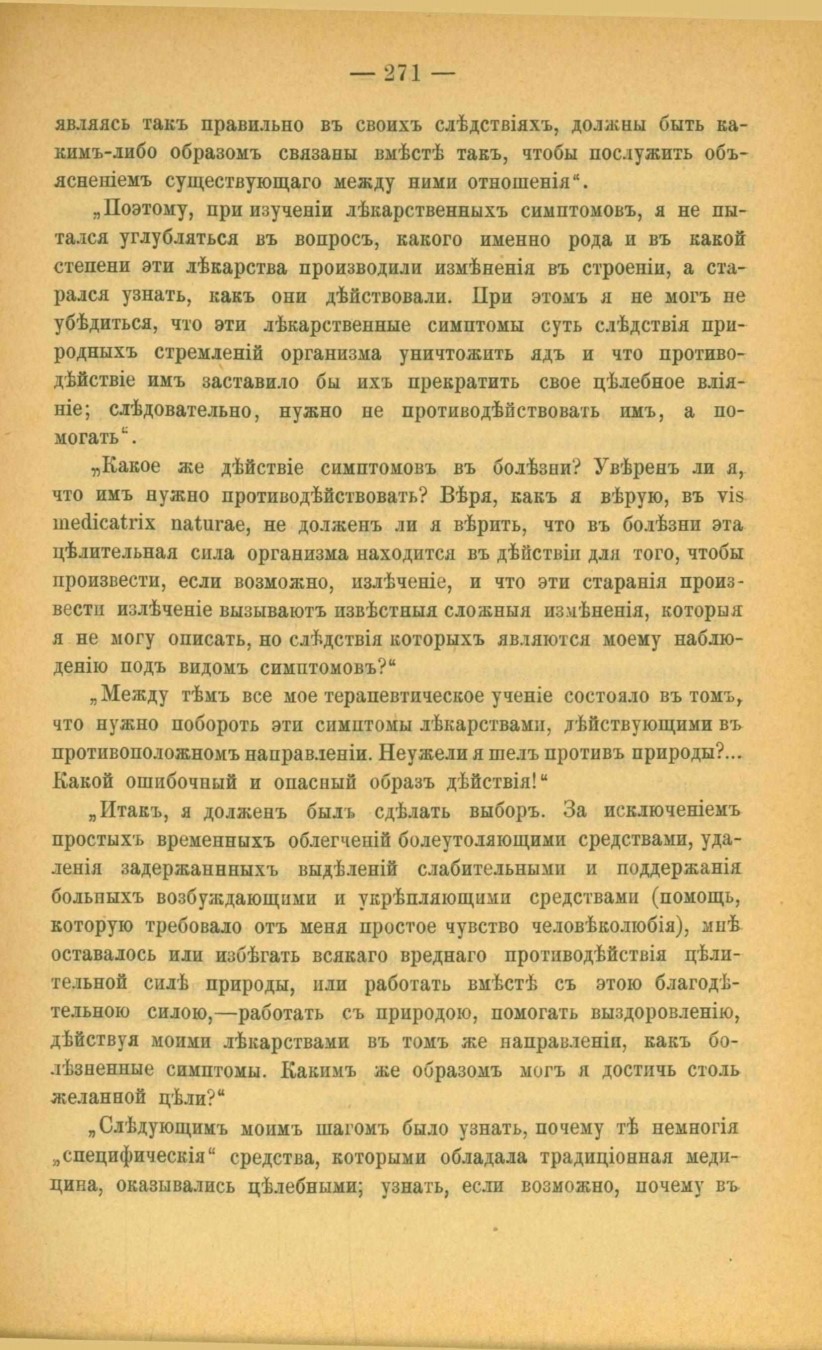 — 271 —

являясь такъ правильно въ своихъ слѣдствіяхъ, должны быть какимъ-либо образомъ связаны вмѣстѣ такъ, чтобы послужить объясненіемъ существующаго между ними отношенія“.

„Поэтому, при изученіи лѣкарственныхъ симптомовъ, я не пытался углубляться въ вопросъ, какого именно рода и въ какой степени эти лѣкарства производили измѣненія въ строеніи, а старался узнать, какъ они дѣйствовали. При этомъ я не могъ не убѣдиться, что эти лѣкарственные симптомы суть слѣдствія природныхъ стремленій организма уничтожить ядъ и что противодѣйствіе имъ заставило бы ихъ прекратить свое цѣлебное вліяніе; слѣдовательно, нужно не противодѣйствовать имъ, а помогать“.

„Какое же дѣйствіе симптомовъ въ болѣзни? Увѣренъ ли я, что имъ нужно противодѣйствовать? Вѣря, какъ я вѣрую, въ vis medicatrix naturae, не долженъ ли я вѣрить, что въ болѣзни эта цѣлительная сила организма находится въ дѣйствіи для того, чтобы произвести, если возможно, излѣченіе, и что эти старанія произвести излѣченіе вызываютъ извѣстныя сложныя измѣненія, которыя я не могу описать, но слѣдствія которыхъ являются моему наблюденію подъ видомъ симптомовъ?“

„Между тѣмъ все мое терапевтическое ученіе состояло въ томъ, что нужно побороть эти симптомы лѣкарствами, дѣйствующими въ противоположномъ направленіи. Неужели я шелъ противъ природы?... Какой ошибочный и опасный образъ дѣйствія!“

„Итакъ, я долженъ былъ сдѣлать выборъ. За исключеніемъ простыхъ временныхъ облегченій болеутоляющими средствами, удаленія задержаннныхъ выдѣленій слабительными и поддержанія больныхъ возбуждающими и укрѣпляющими средствами (помощь, которую требовало отъ меня простое чувство человѣколюбія), мнѣ оставалось или избѣгать всякаго вреднаго противодѣйствія цѣлительной силѣ природы, или работать вмѣстѣ съ этою благодѣтельною силою,—работать съ природою, помогать выздоровленію, дѣйствуя моими лѣкарствами въ томъ же направленіи, какъ болѣзненные симптомы. Какимъ же образомъ могъ я достичь столь желанной цѣли?“

„Слѣдующимъ моимъ шагомъ было узнать, почему тѣ немногія „специфическія“ средства, которыми обладала традиціонная медицина, оказывались цѣлебными; узнать, если возможно, почему въ